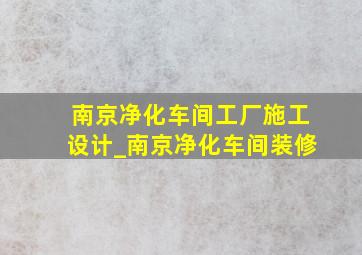 南京净化车间工厂施工设计_南京净化车间装修